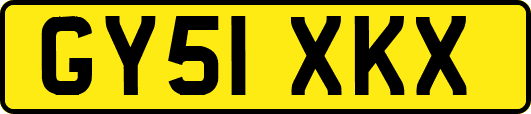 GY51 XKX